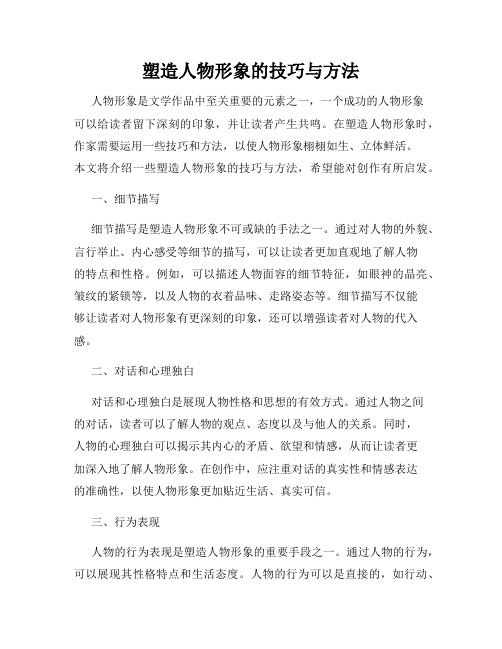 塑造人物形象的技巧与方法

人物形象是文学作品中至关重要的元素之一，一个成功的人物形象可以给读者留下深刻的印象，并让读者产生共鸣。在塑造人物形象时，作家需要运用一些技巧和方法，以使人物形象栩栩如生、立体鲜活。本文将介绍一些塑造人物形象的技巧与方法，希望能对创作有所启发。

一、细节描写

细节描写是塑造人物形象不可或缺的手法之一。通过对人物的外貌、言行举止、内心感受等细节的描写，可以让读者更加直观地了解人物的特点和性格。例如，可以描述人物面容的细节特征，如眼神的晶亮、皱纹的紧锁等，以及人物的衣着品味、走路姿态等。细节描写不仅能够让读者对人物形象有更深刻的印象，还可以增强读者对人物的代入感。

二、对话和心理独白

对话和心理独白是展现人物性格和思想的有效方式。通过人物之间的对话，读者可以了解人物的观点、态度以及与他人的关系。同时，人物的心理独白可以揭示其内心的矛盾、欲望和情感，从而让读者更加深入地了解人物形象。在创作中，应注重对话的真实性和情感表达的准确性，以使人物形象更加贴近生活、真实可信。

三、行为表现

人物的行为表现是塑造人物形象的重要手段之一。通过人物的行为，可以展现其性格特点和生活态度。人物的行为可以是直接的，如行动、